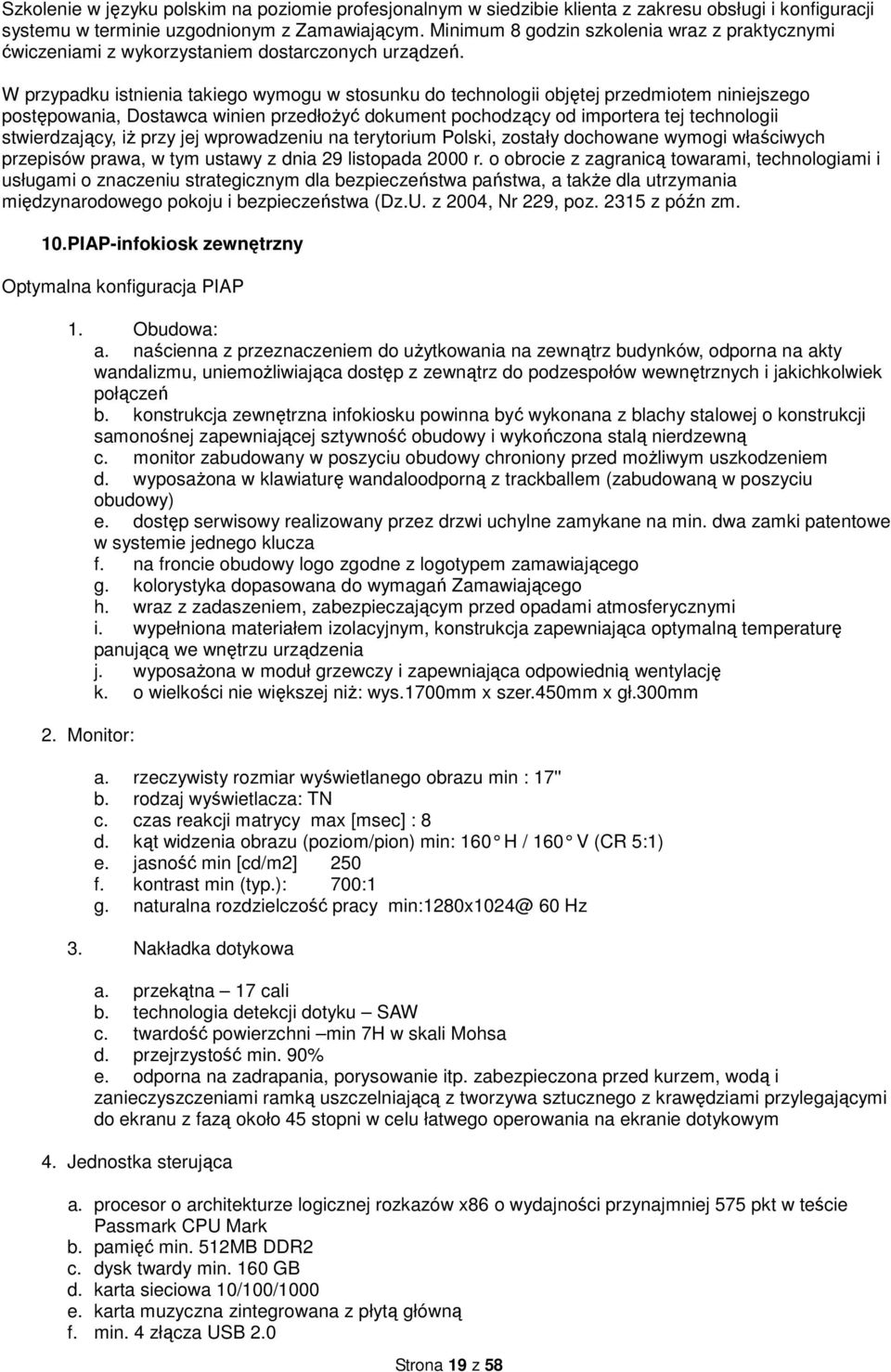 Szkolenie w języku polskim na poziomie profesjonalnym w siedzibie klienta z zakresu obsługi i konfiguracji systemu w terminie uzgodnionym z Zamawiającym. Minimum 8 godzin szkolenia wraz z praktycznymi ćwiczeniami z wykorzystaniem dostarczonych urządzeń.

W przypadku istnienia takiego wymogu w stosunku do technologii objętej przedmiotem niniejszego postępowania, Dostawca winien przedłożyć dokument pochodzący od importera tej technologii stwierdzający, iż przy jej wprowadzeniu na terytorium Polski, zostały dochowane wymogi właściwych przepisów prawa, w tym ustawy z dnia 29 listopada 2000 r. o obrocie z zagranicą towarami, technologiami i usługami o znaczeniu strategicznym dla bezpieczeństwa państwa, a także dla utrzymania międzynarodowego pokoju i bezpieczeństwa (Dz.U. z 2004, Nr 229, poz. 2315 z późn zm.

10.PIAP-infokiosk zewnętrzny

Optymalna konfiguracja PIAP

1. Obudowa:
a. naścienna z przeznaczeniem do użytkowania na zewnątrz budynków, odporna na akty wandalizmu, uniemożliwiająca dostęp z zewnątrz do podzespołów wewnętrznych i jakichkolwiek połączeń
b. konstrukcja zewnętrzna infokiosku powinna być wykonana z blachy stalowej o konstrukcji samonośnej zapewniającej sztywność obudowy i wykończona stalą nierdzewną
c. monitor zabudowany w poszyciu obudowy chroniony przed możliwym uszkodzeniem
d. wyposażona w klawiaturę wandaloodporną z trackballem (zabudowaną w poszyciu obudowy)
e. dostęp serwisowy realizowany przez drzwi uchylne zamykane na min. dwa zamki patentowe w systemie jednego klucza
f. na froncie obudowy logo zgodne z logotypem zamawiającego
g. kolorystyka dopasowana do wymagań Zamawiającego
h. wraz z zadaszeniem, zabezpieczającym przed opadami atmosferycznymi
i. wypełniona materiałem izolacyjnym, konstrukcja zapewniająca optymalną temperaturę panującą we wnętrzu urządzenia
j. wyposażona w moduł grzewczy i zapewniająca odpowiednią wentylację
k. o wielkości nie większej niż: wys.1700mm x szer.450mm x gł.300mm

2. Monitor:

a. rzeczywisty rozmiar wyświetlanego obrazu min : 17"
b. rodzaj wyświetlacza: TN
c. czas reakcji matrycy max [msec] : 8
d. kąt widzenia obrazu (poziom/pion) min: 160 H / 160 V (CR 5:1)
e. jasność min [cd/m2] 250
f. kontrast min (typ.): 700:1
g. naturalna rozdzielczość pracy min:1280x1024@ 60 Hz

3. Nakładka dotykowa

a. przekątna – 17 cali
b. technologia detekcji dotyku – SAW
c. twardość powierzchni –min 7H w skali Mohsa
d. przejrzystość min. 90%
e. odporna na zadrapania, porysowanie itp. zabezpieczona przed kurzem, wodą i zanieczyszczeniami ramką uszczelniającą z tworzywa sztucznego z krawędziami przylegającymi do ekranu z fazą około 45 stopni w celu łatwego operowania na ekranie dotykowym

4. Jednostka sterująca

a. procesor o architekturze logicznej rozkazów x86 o wydajności przynajmniej 575 pkt w teście Passmark CPU Mark
b. pamięć min. 512MB DDR2
c. dysk twardy min. 160 GB
d. karta sieciowa 10/100/1000
e. karta muzyczna zintegrowana z płytą główną
f. min. 4 złącza USB 2.0

Strona 19 z 58